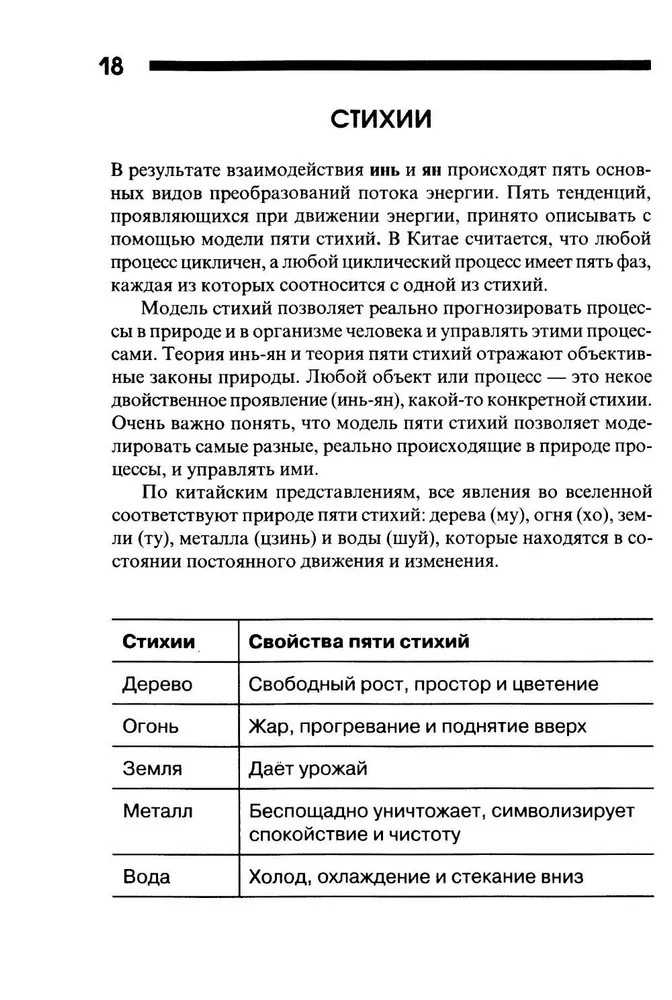 18

СТИХИИ

В результате взаимодействия инь и ян происходят пять основных видов преобразований потока энергии. Пять тенденций, проявляющихся при движении энергии, принято описывать с помощью модели пяти стихий. В Китае считается, что любой процесс цикличен, а любой циклический процесс имеет пять фаз, каждая из которых соотносится с одной из стихий.

Модель стихий позволяет реально прогнозировать процессы в природе и в организме человека и управлять этими процессами. Теория инь-ян и теория пяти стихий отражают объективные законы природы. Любой объект или процесс — это некое двойственное проявление (инь-ян), какой-то конкретной стихии. Очень важно понять, что модель пяти стихий позволяет моделировать самые разные, реально происходящие в природе процессы, и управлять ими.

По китайским представлениям, все явления во вселенной соответствуют природе пяти стихий: дерева (му), огня (хо), земли (ту), металла (цзинь) и воды (шуй), которые находятся в состоянии постоянного движения и изменения.

| Стихии | Свойства пяти стихий |
|---|---|
| Дерево | Свободный рост, простор и цветение |
| Огонь | Жар, прогревание и поднятие вверх |
| Земля | Даёт урожай |
| Металл | Беспощадно уничтожает, символизирует спокойствие и чистоту |
| Вода | Холод, охлаждение и стекание вниз |